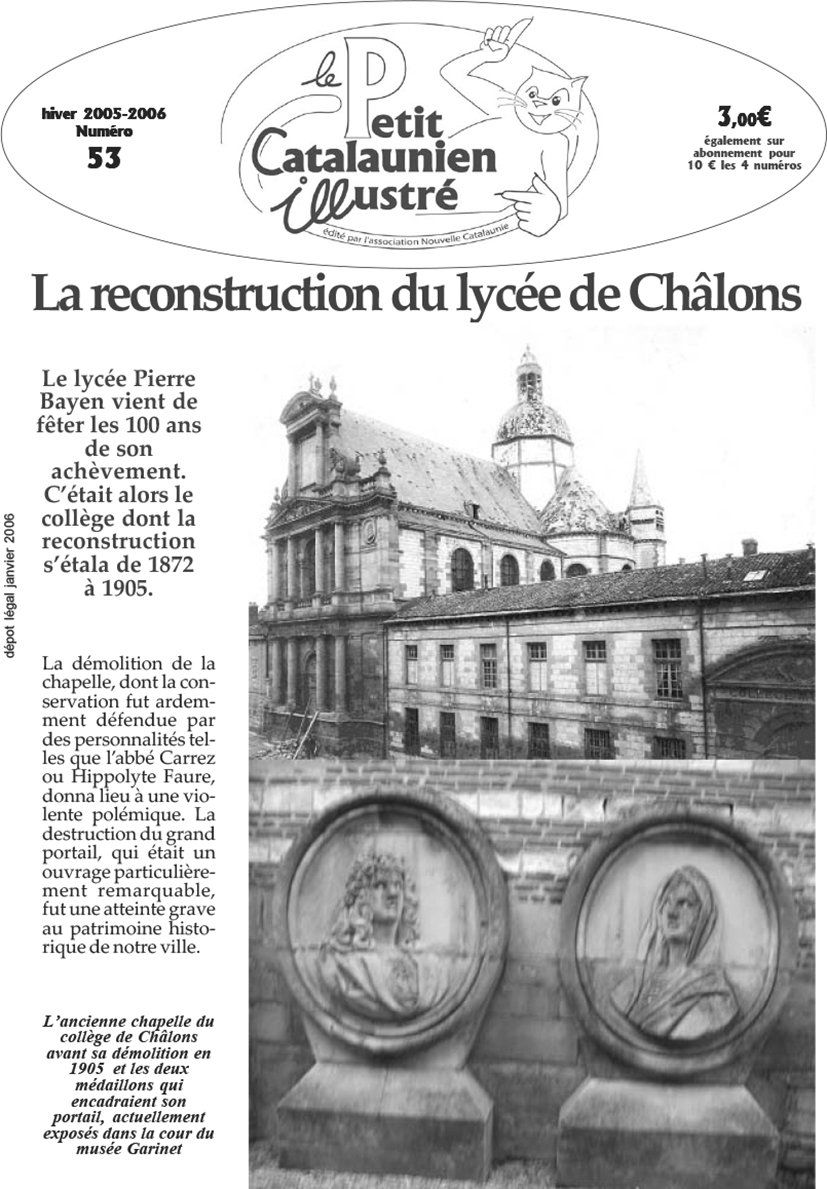 hiver 2005-2006
Numéro
53

le Petit Catalaunien illustré
édité par l'association Nouvelle Catalaunie

3,00€
également sur abonnement pour 10 € les 4 numéros

La reconstruction du lycée de Châlons

Le lycée Pierre Bayen vient de fêter les 100 ans de son achèvement. C'était alors le collège dont la reconstruction s'étala de 1872 à 1905.

dépot légal janvier 2006

La démolition de la chapelle, dont la conservation fut ardemment défendue par des personnalités telles que l'abbé Carrez ou Hippolyte Faure, donna lieu à une violente polémique. La destruction du grand portail, qui était un ouvrage particulièrement remarquable, fut une atteinte grave au patrimoine historique de notre ville.

L'ancienne chapelle du collège de Châlons avant sa démolition en 1905 et les deux médaillons qui encadraient son portail, actuellement exposés dans la cour du musée Garinet